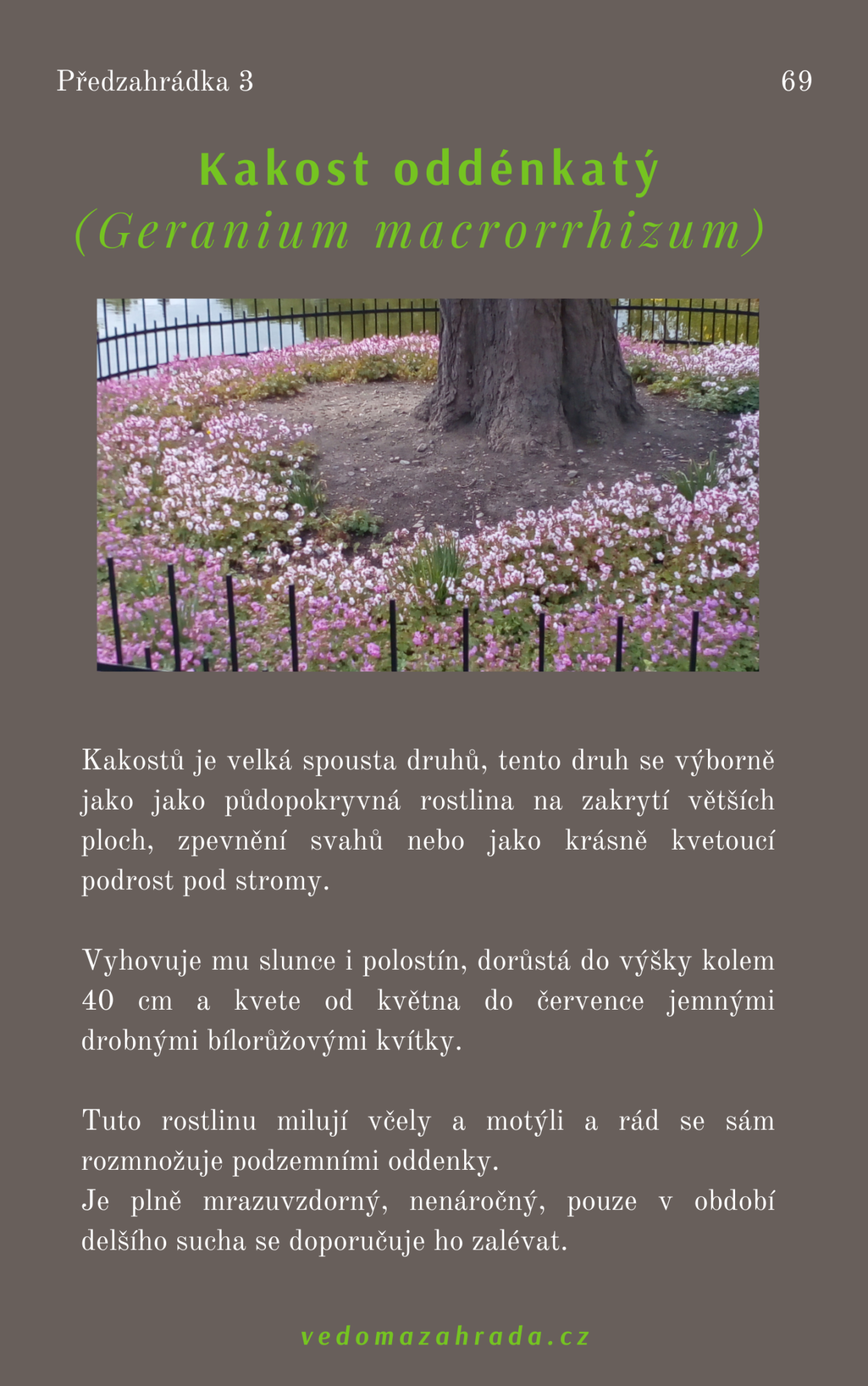 Předzahrádka 3

69

Kakost oddénkatý
(Geranium macrorrhizum)

Kakostů je velká spousta druhů, tento druh se výborně jako jako půdopokryvná rostlina na zakrytí větších ploch, zpevnění svahů nebo jako krásně kvetoucí podrost pod stromy.

Vyhovuje mu slunce i polostín, dorůstá do výšky kolem 40 cm a kvete od května do července jemnými drobnými bílorůžovými kvítky.

Tuto rostlinu milují včely a motýli a rád se sám rozmnožuje podzemními oddenky.
Je plně mrazuvzdorný, nenáročný, pouze v období delšího sucha se doporučuje ho zalévat.

vedomazahrada.cz